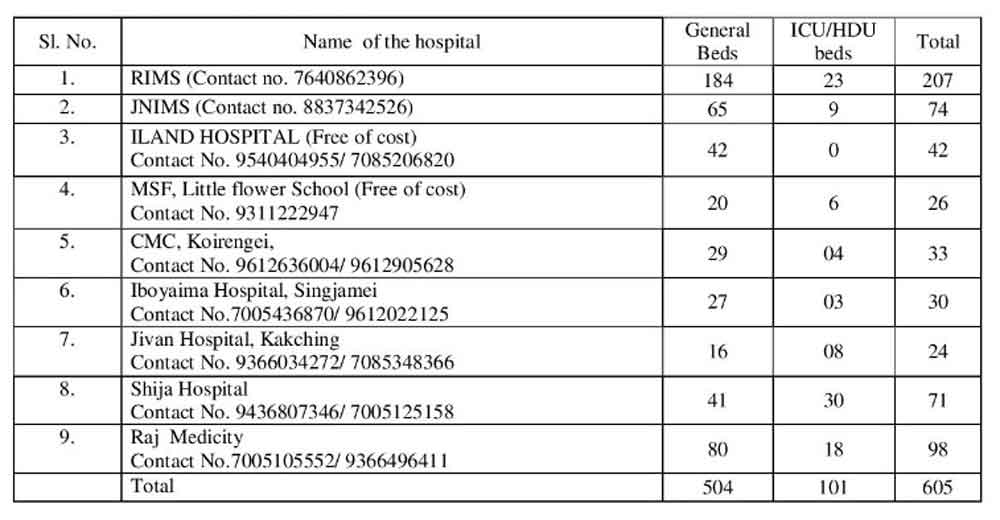 | Sl. No. | Name of the hospital | General Beds | ICU/HDU beds | Total |
|---|---|---|---|---|
| 1. | RIMS (Contact no. 7640862396) | 184 | 23 | 207 |
| 2. | JNIMS (Contact no. 8837342526) | 65 | 9 | 74 |
| 3. | ILAND HOSPITAL (Free of cost) Contact No. 9540404955/ 7085206820 | 42 | 0 | 42 |
| 4. | MSF, Little flower School (Free of cost) Contact No. 9311222947 | 20 | 6 | 26 |
| 5. | CMC, Koirengei, Contact No. 9612636004/ 9612905628 | 29 | 04 | 33 |
| 6. | Iboyaima Hospital, Singjamei Contact No.7005436870/ 9612022125 | 27 | 03 | 30 |
| 7. | Jivan Hospital, Kakching Contact No. 9366034272/ 7085348366 | 16 | 08 | 24 |
| 8. | Shija Hospital Contact No. 9436807346/ 7005125158 | 41 | 30 | 71 |
| 9. | Raj Medicity Contact No.7005105552/ 9366496411 | 80 | 18 | 98 |
| | Total | 504 | 101 | 605 |